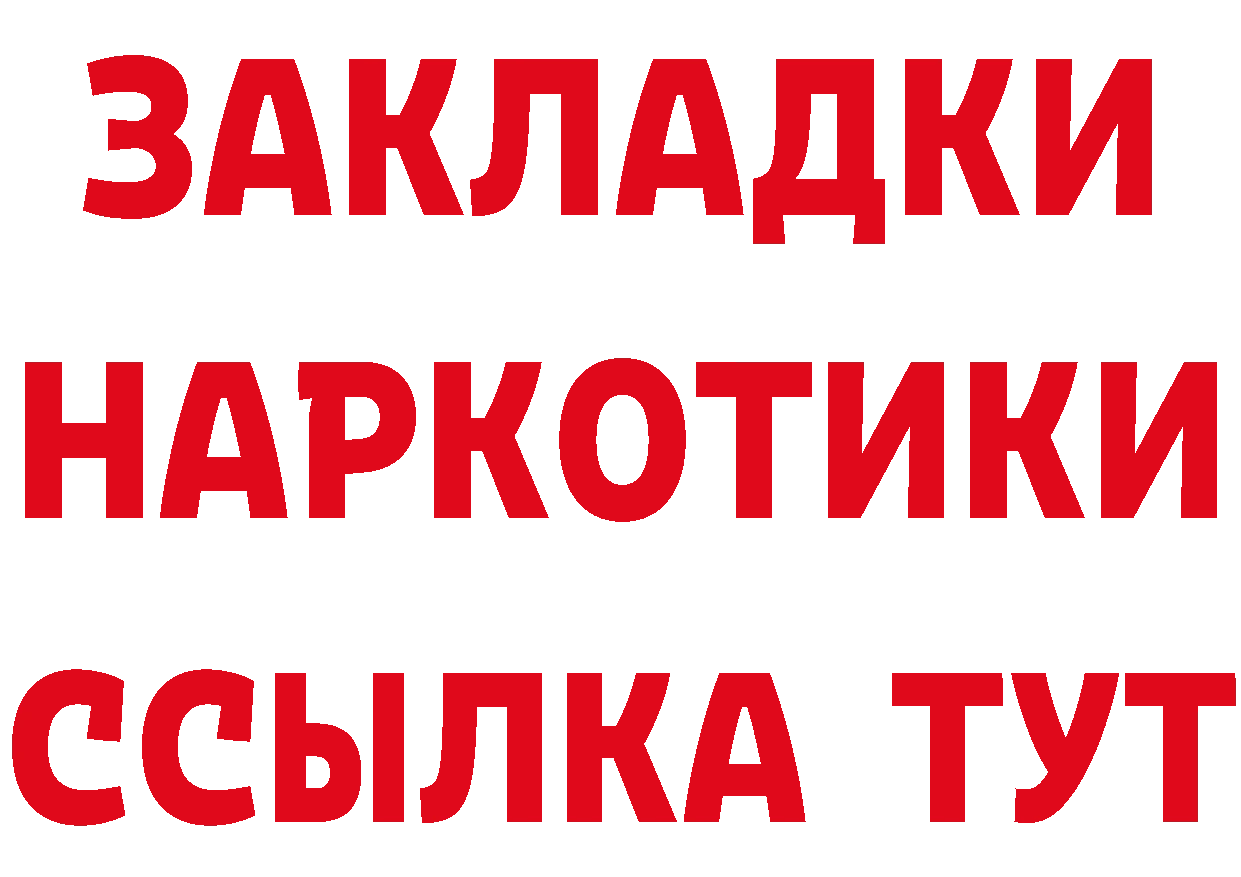 ЗАКЛАДКИ
НАРКОТИКИ
ССЫЛКА ТУТ